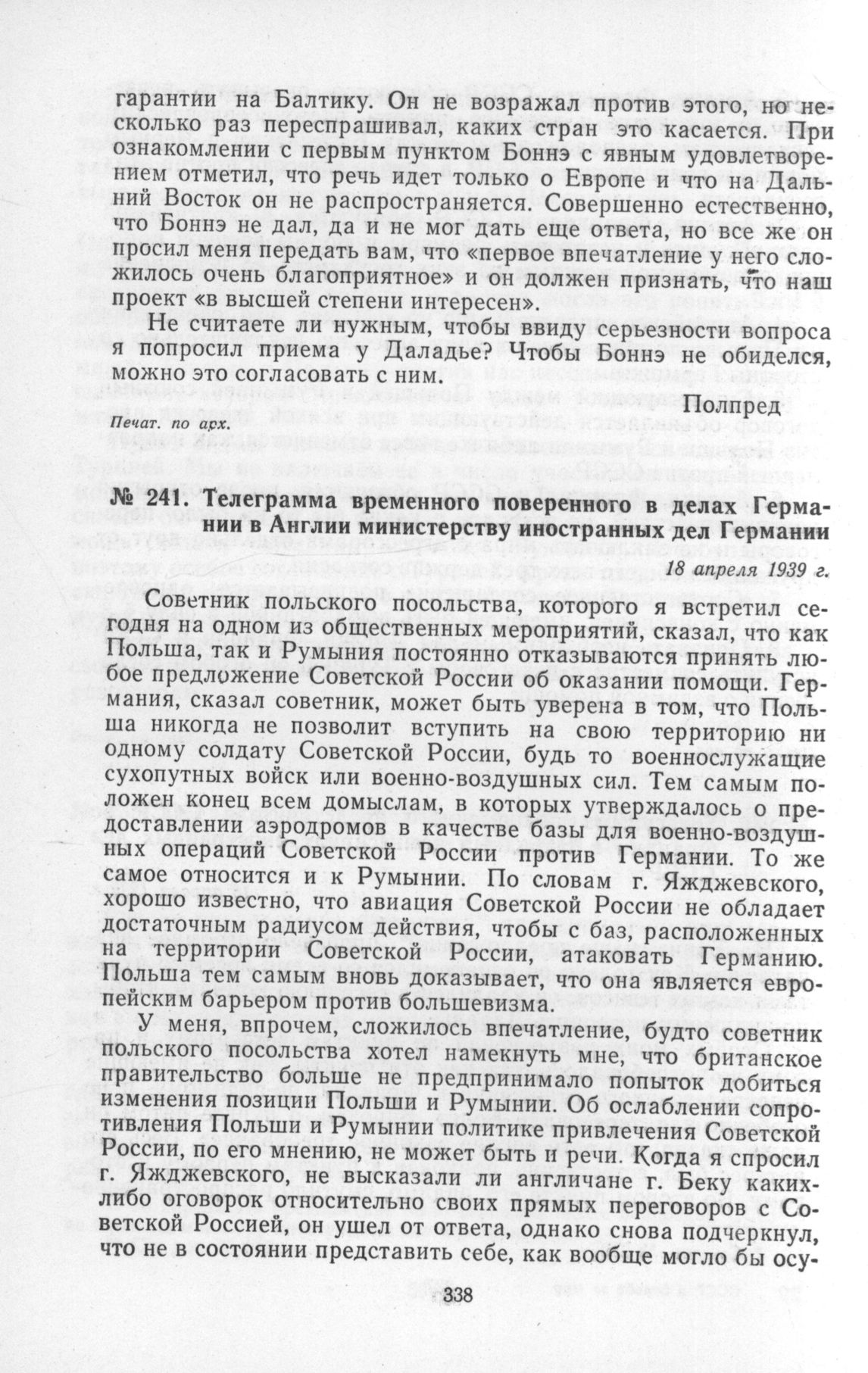 гарантии на Балтику. Он не возражал против этого, но несколько раз переспрашивал, каких стран это касается. При ознакомлении с первым пунктом Боннэ с явным удовлетворением отметил, что речь идет только о Европе и что на Дальний Восток он не распространяется. Совершенно естественно, что Боннэ не дал, да и не мог дать еще ответа, но все же он просил меня передать вам, что «первое впечатление у него сложилось очень благоприятное» и он должен признать, что наш проект «в высшей степени интересен».

Не считаете ли нужным, чтобы ввиду серьезности вопроса я попросил приема у Даладье? Чтобы Боннэ не обиделся, можно это согласовать с ним.

Полпред

Печат. по арх.

№ 241. Телеграмма временного поверенного в делах Германии в Англии министерству иностранных дел Германии

18 апреля 1939 г.

Советник польского посольства, которого я встретил сегодня на одном из общественных мероприятий, сказал, что как Польша, так и Румыния постоянно отказываются принять любое предложение Советской России об оказании помощи. Германия, сказал советник, может быть уверена в том, что Польша никогда не позволит вступить на свою территорию ни одному солдату Советской России, будь то военнослужащие сухопутных войск или военно-воздушных сил. Тем самым положен конец всем домыслам, в которых утверждалось о предоставлении аэродромов в качестве базы для военно-воздушных операций Советской России против Германии. То же самое относится и к Румынии. По словам г. Яжджевского, хорошо известно, что авиация Советской России не обладает достаточным радиусом действия, чтобы с баз, расположенных на территории Советской России, атаковать Германию. Польша тем самым вновь доказывает, что она является европейским барьером против большевизма.

У меня, впрочем, сложилось впечатление, будто советник польского посольства хотел намекнуть мне, что британское правительство больше не предпринимало попыток добиться изменения позиции Польши и Румынии. Об ослаблении сопротивления Польши и Румынии политике привлечения Советской России, по его мнению, не может быть и речи. Когда я спросил г. Яжджевского, не высказали ли англичане г. Беку каких-либо оговорок относительно своих прямых переговоров с Советской Россией, он ушел от ответа, однако снова подчеркнул, что не в состоянии представить себе, как вообще могло бы осу-

338